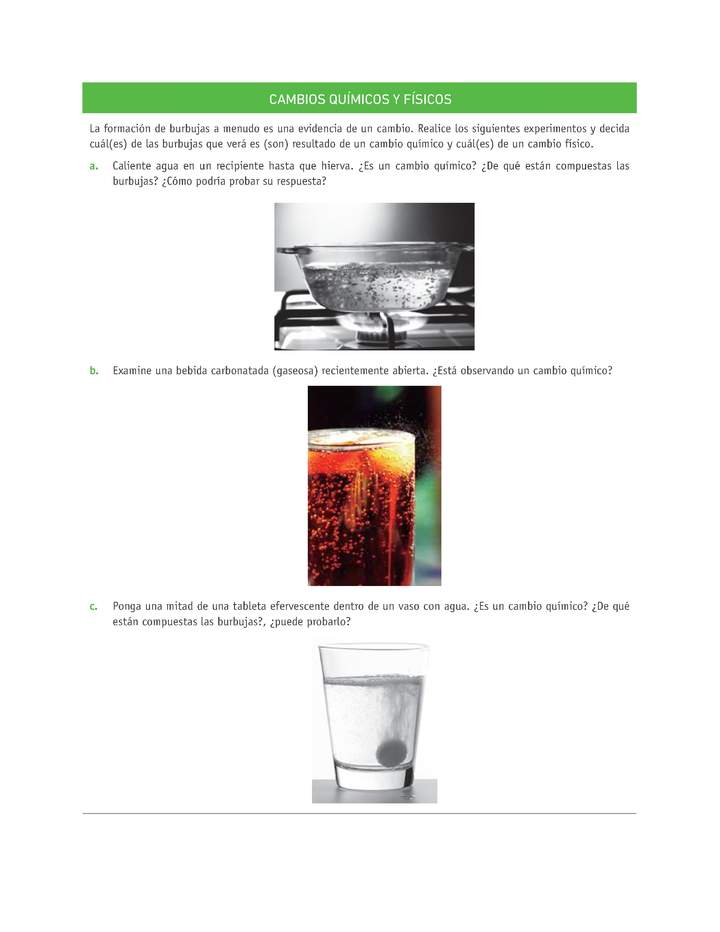 CAMBIOS QUÍMICOS Y FÍSICOS

La formación de burbujas a menudo es una evidencia de un cambio. Realice los siguientes experimentos y decida cuál(es) de las burbujas que verá es (son) resultado de un cambio químico y cuál(es) de un cambio físico.

a. Caliente agua en un recipiente hasta que hierva. ¿Es un cambio químico? ¿De qué están compuestas las burbujas? ¿Cómo podría probar su respuesta?

b. Examine una bebida carbonatada (gaseosa) recientemente abierta. ¿Está observando un cambio químico?

c. Ponga una mitad de una tableta efervescente dentro de un vaso con agua. ¿Es un cambio químico? ¿De qué están compuestas las burbujas?, ¿puede probarlo?